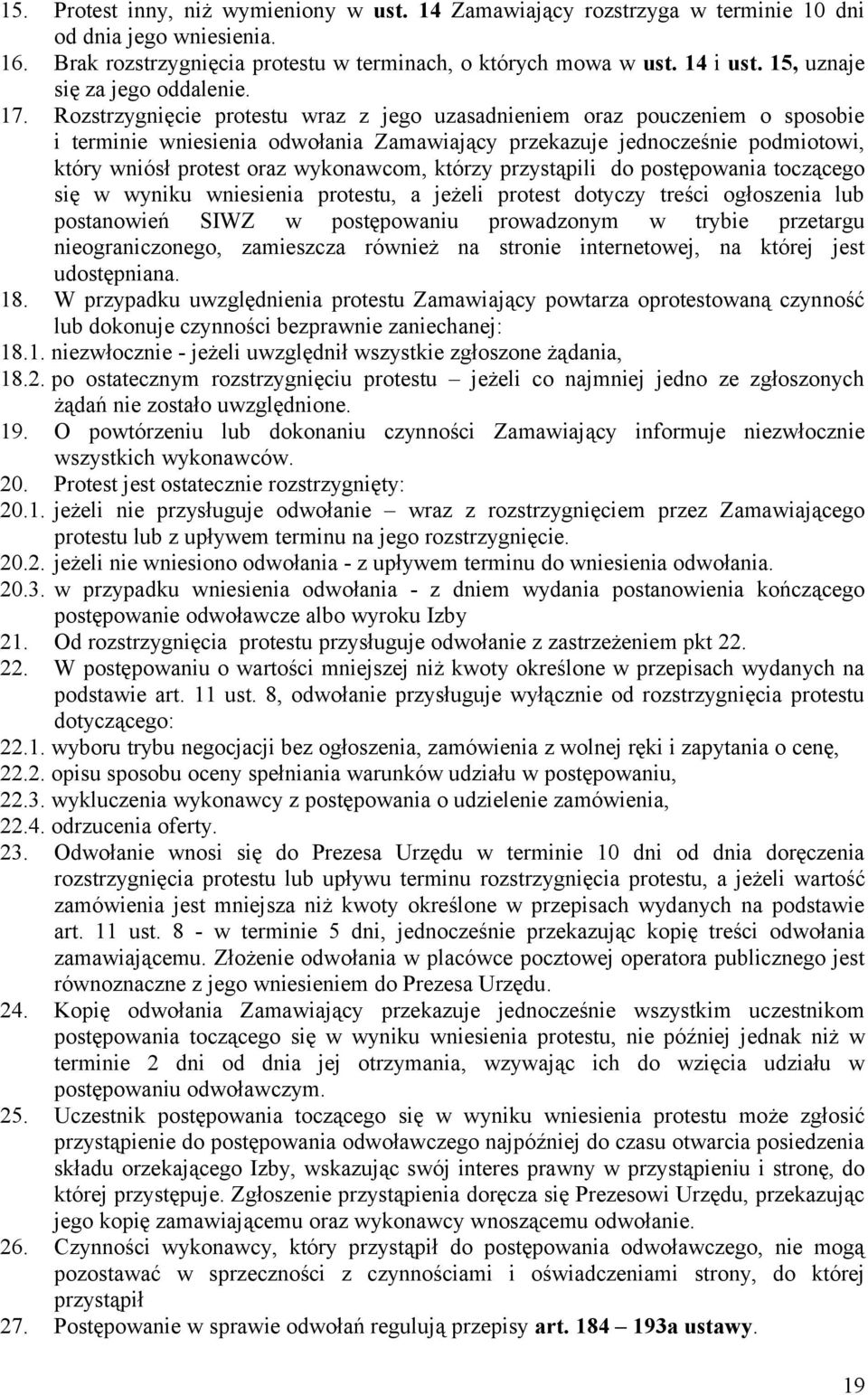 15. Protest inny, niż wymieniony w ust. 14 Zamawiający rozstrzyga w terminie 10 dni od dnia jego wniesienia.
16. Brak rozstrzygnięcia protestu w terminach, o których mowa w ust. 14 i ust. 15, uznaje się za jego oddalenie.
17. Rozstrzygnięcie protestu wraz z jego uzasadnieniem oraz pouczeniem o sposobie i terminie wniesienia odwołania Zamawiający przekazuje jednocześnie podmiotowi, który wniósł protest oraz wykonawcom, którzy przystąpili do postępowania toczącego się w wyniku wniesienia protestu, a jeżeli protest dotyczy treści ogłoszenia lub postanowień SIWZ w postępowaniu prowadzonym w trybie przetargu nieograniczonego, zamieszcza również na stronie internetowej, na której jest udostępniana.
18. W przypadku uwzględnienia protestu Zamawiający powtarza oprotestowaną czynność lub dokonuje czynności bezprawnie zaniechanej:
18.1. niezwłocznie - jeżeli uwzględnił wszystkie zgłoszone żądania,
18.2. po ostatecznym rozstrzygnięciu protestu – jeżeli co najmniej jedno ze zgłoszonych żądań nie zostało uwzględnione.
19. O powtórzeniu lub dokonaniu czynności Zamawiający informuje niezwłocznie wszystkich wykonawców.
20. Protest jest ostatecznie rozstrzygnięty:
20.1. jeżeli nie przysługuje odwołanie – wraz z rozstrzygnięciem przez Zamawiającego protestu lub z upływem terminu na jego rozstrzygnięcie.
20.2. jeżeli nie wniesiono odwołania - z upływem terminu do wniesienia odwołania.
20.3. w przypadku wniesienia odwołania - z dniem wydania postanowienia kończącego postępowanie odwoławcze albo wyroku Izby
21. Od rozstrzygnięcia protestu przysługuje odwołanie z zastrzeżeniem pkt 22.
22. W postępowaniu o wartości mniejszej niż kwoty określone w przepisach wydanych na podstawie art. 11 ust. 8, odwołanie przysługuje wyłącznie od rozstrzygnięcia protestu dotyczącego:
22.1. wyboru trybu negocjacji bez ogłoszenia, zamówienia z wolnej ręki i zapytania o cenę,
22.2. opisu sposobu oceny spełniania warunków udziału w postępowaniu,
22.3. wykluczenia wykonawcy z postępowania o udzielenie zamówienia,
22.4. odrzucenia oferty.
23. Odwołanie wnosi się do Prezesa Urzędu w terminie 10 dni od dnia doręczenia rozstrzygnięcia protestu lub upływu terminu rozstrzygnięcia protestu, a jeżeli wartość zamówienia jest mniejsza niż kwoty określone w przepisach wydanych na podstawie art. 11 ust. 8 - w terminie 5 dni, jednocześnie przekazując kopię treści odwołania zamawiającemu. Złożenie odwołania w placówce pocztowej operatora publicznego jest równoznaczne z jego wniesieniem do Prezesa Urzędu.
24. Kopię odwołania Zamawiający przekazuje jednocześnie wszystkim uczestnikom postępowania toczącego się w wyniku wniesienia protestu, nie później jednak niż w terminie 2 dni od dnia jej otrzymania, wzywając ich do wzięcia udziału w postępowaniu odwoławczym.
25. Uczestnik postępowania toczącego się w wyniku wniesienia protestu może zgłosić przystąpienie do postępowania odwoławczego najpóźniej do czasu otwarcia posiedzenia składu orzekającego Izby, wskazując swój interes prawny w przystąpieniu i stronę, do której przystępuje. Zgłoszenie przystąpienia doręcza się Prezesowi Urzędu, przekazując jego kopię zamawiającemu oraz wykonawcy wnoszącemu odwołanie.
26. Czynności wykonawcy, który przystąpił do postępowania odwoławczego, nie mogą pozostawać w sprzeczności z czynnościami i oświadczeniami strony, do której przystąpił
27. Postępowanie w sprawie odwołań regulują przepisy art. 184 – 193a ustawy.

19